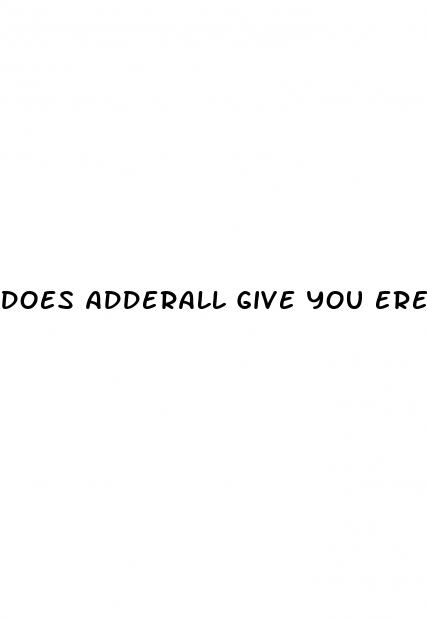 DOES ADDERALL GIVE YOU ERE